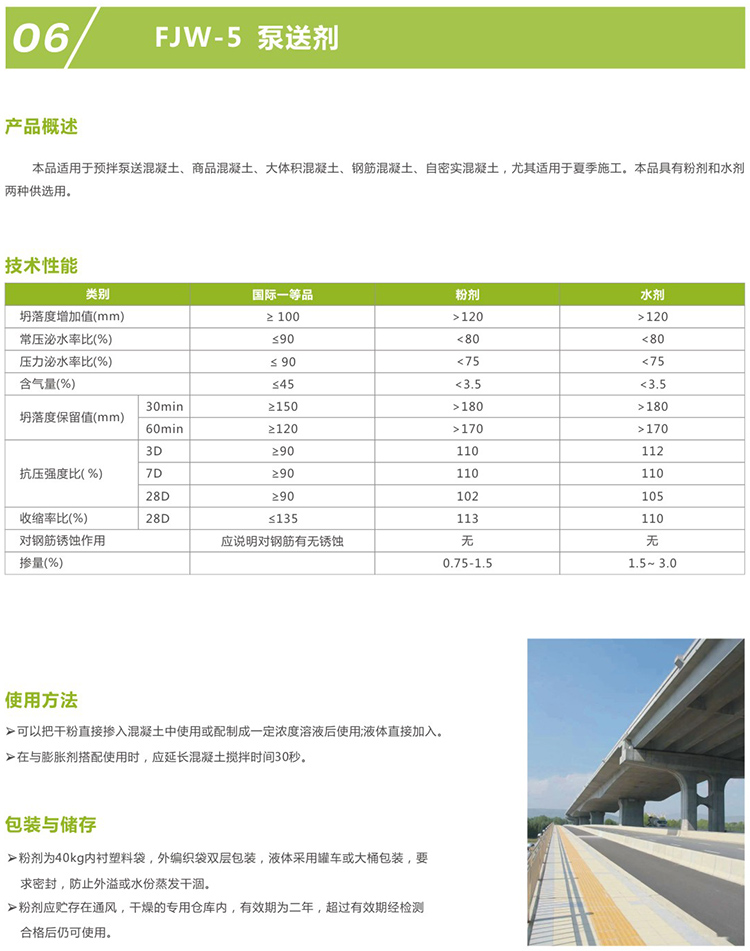 06 FJW-5 泵送剂

产品概述

本品适用于预拌泵送混凝土、商品混凝土、大体积混凝土、钢筋混凝土、自密实混凝土，尤其适用于夏季施工。本品具有粉剂和水剂两种供选用。

技术性能

| 类别 | | 国际一等品 | 粉剂 | 水剂 |
|---|---|---|---|---|
| 坍落度增加值(mm) | | ≥ 100 | >120 | >120 |
| 常压泌水率比(%) | | ≤90 | <80 | <80 |
| 压力泌水率比(%) | | ≤ 90 | <75 | <75 |
| 含气量(%) | | ≤45 | <3.5 | <3.5 |
| 坍落度保留值(mm) | 30min | ≥150 | >180 | >180 |
| | 60min | ≥120 | >170 | >170 |
| 抗压强度比( %) | 3D | ≥90 | 110 | 112 |
| | 7D | ≥90 | 110 | 110 |
| | 28D | ≥90 | 102 | 105 |
| 收缩率比(%) | 28D | ≤135 | 113 | 110 |
| 对钢筋锈蚀作用 | | 应说明对钢筋有无锈蚀 | 无 | 无 |
| 掺量(%) | | | 0.75-1.5 | 1.5~ 3.0 |

使用方法

➢可以把干粉直接掺入混凝土中使用或配制成一定浓度溶液后使用;液体直接加入。
➢在与膨胀剂搭配使用时，应延长混凝土搅拌时间30秒。

包装与储存

➢粉剂为40kg内衬塑料袋，外编织袋双层包装，液体采用罐车或大桶包装，要求密封，防止外溢或水份蒸发干涸。
➢粉剂应贮存在通风，干燥的专用仓库内，有效期为二年，超过有效期经检测合格后仍可使用。